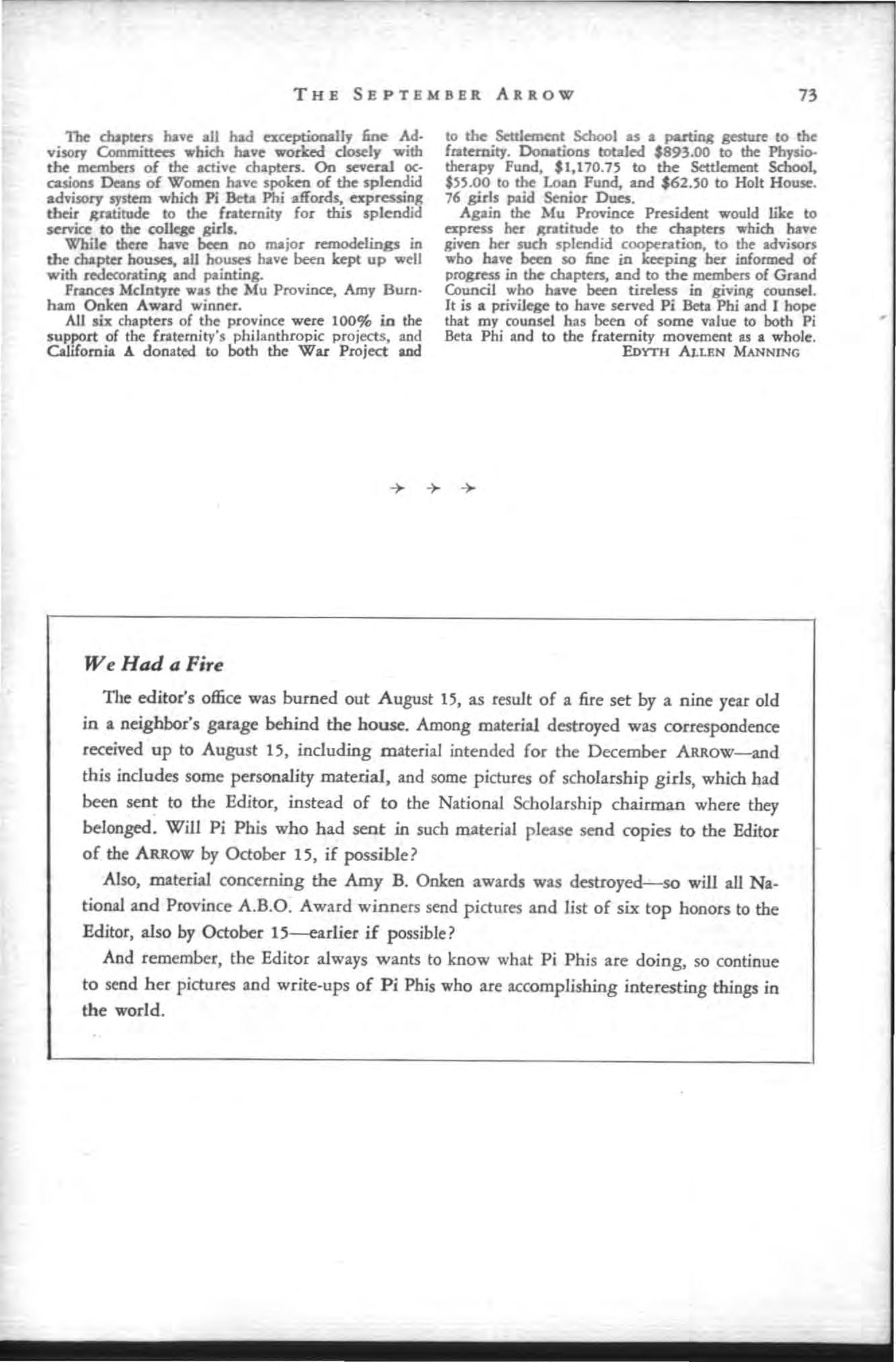 THE SEPTEMBER ARROW 73

The chapters have all had exceptionally fine Advisory Committees which have worked closely with the members of the active chapters. On several occasions Deans of Women have spoken of the splendid advisory system which Pi Beta Phi affords, expressing their gratitude to the fraternity for this splendid service to the college girls.

While there have been no major remodelings in the chapter houses, all houses have been kept up well with redecorating and painting.

Frances McIntyre was the Mu Province, Amy Burnham Onken Award winner.

All six chapters of the province were 100% in the support of the fraternity's philanthropic projects, and California A donated to both the War Project and to the Settlement School as a parting gesture to the fraternity. Donations totaled $893.00 to the Physiotherapy Fund, $1,170.75 to the Settlement School, $55.00 to the Loan Fund, and $62.50 to Holt House. 76 girls paid Senior Dues.

Again the Mu Province President would like to express her gratitude to the chapters which have given her such splendid cooperation, to the advisors who have been so fine in keeping her informed of progress in the chapters, and to the members of Grand Council who have been tireless in giving counsel. It is a privilege to have served Pi Beta Phi and I hope that my counsel has been of some value to both Pi Beta Phi and to the fraternity movement as a whole.

EDYTH ALLEN MANNING

→ → →

We Had a Fire

The editor's office was burned out August 15, as result of a fire set by a nine year old in a neighbor's garage behind the house. Among material destroyed was correspondence received up to August 15, including material intended for the December ARROW—and this includes some personality material, and some pictures of scholarship girls, which had been sent to the Editor, instead of to the National Scholarship chairman where they belonged. Will Pi Phis who had sent in such material please send copies to the Editor of the ARROW by October 15, if possible?

Also, material concerning the Amy B. Onken awards was destroyed—so will all National and Province A.B.O. Award winners send pictures and list of six top honors to the Editor, also by October 15—earlier if possible?

And remember, the Editor always wants to know what Pi Phis are doing, so continue to send her pictures and write-ups of Pi Phis who are accomplishing interesting things in the world.